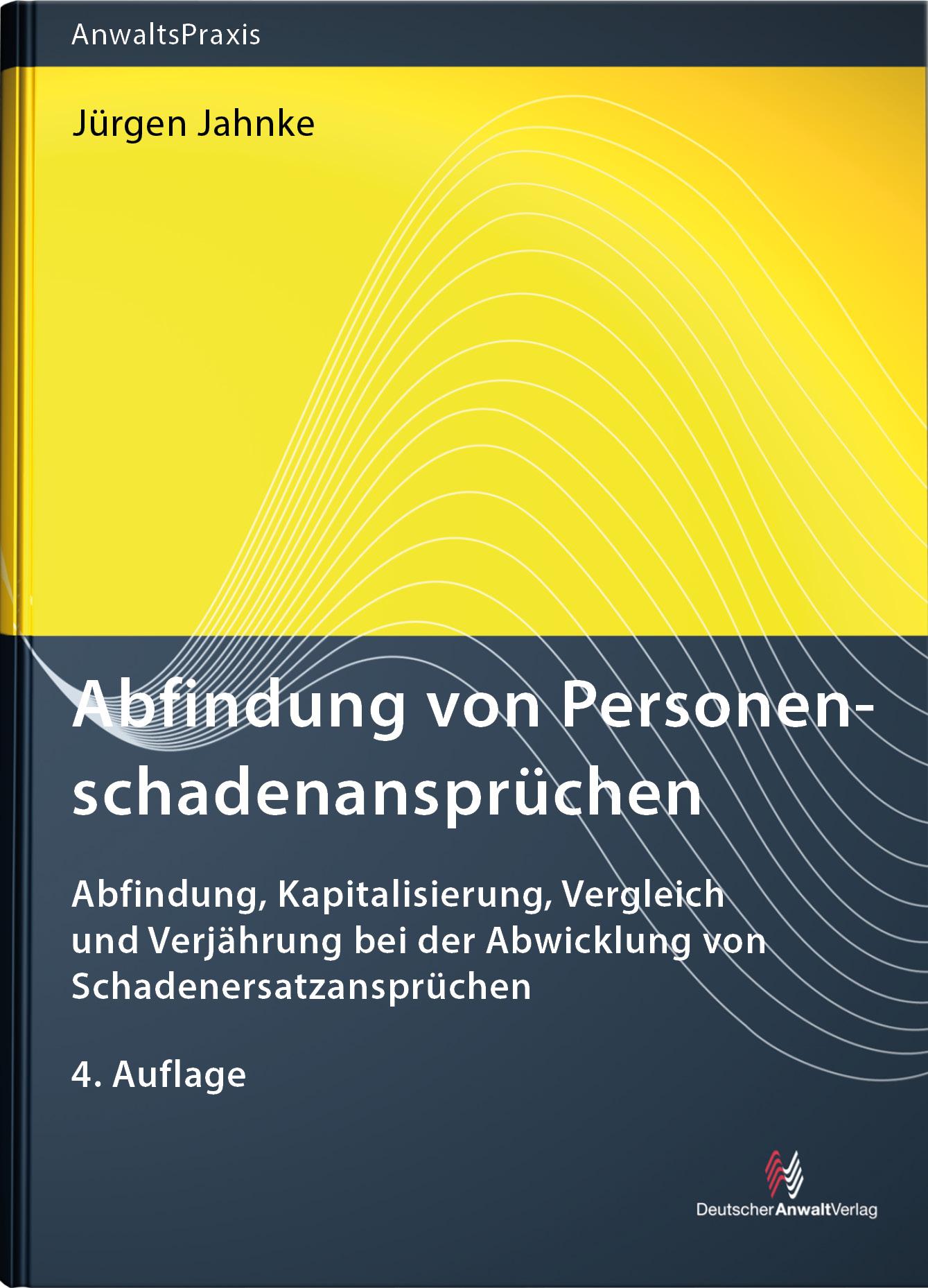 AnwaltsPraxis

Jürgen Jahnke

Abfindung von Personenschadenansprüchen

Abfindung, Kapitalisierung, Vergleich und Verjährung bei der Abwicklung von Schadenersatzansprüchen

4. Auflage

DeutscherAnwaltVerlag